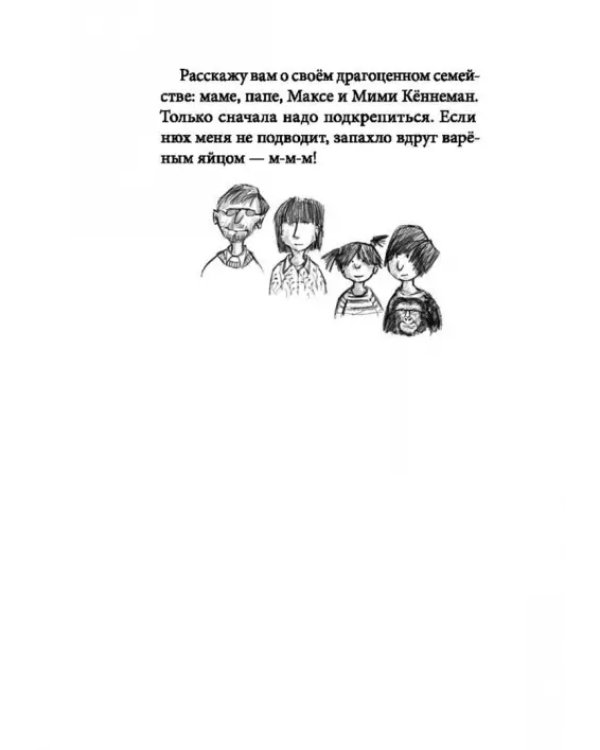 Расскажу вам о своём драгоценном семействе: маме, папе, Максе и Мими Кённеман. Только сначала надо подкрепиться. Если нюх меня не подводит, запахло вдруг варёным яйцом — м-м-м!